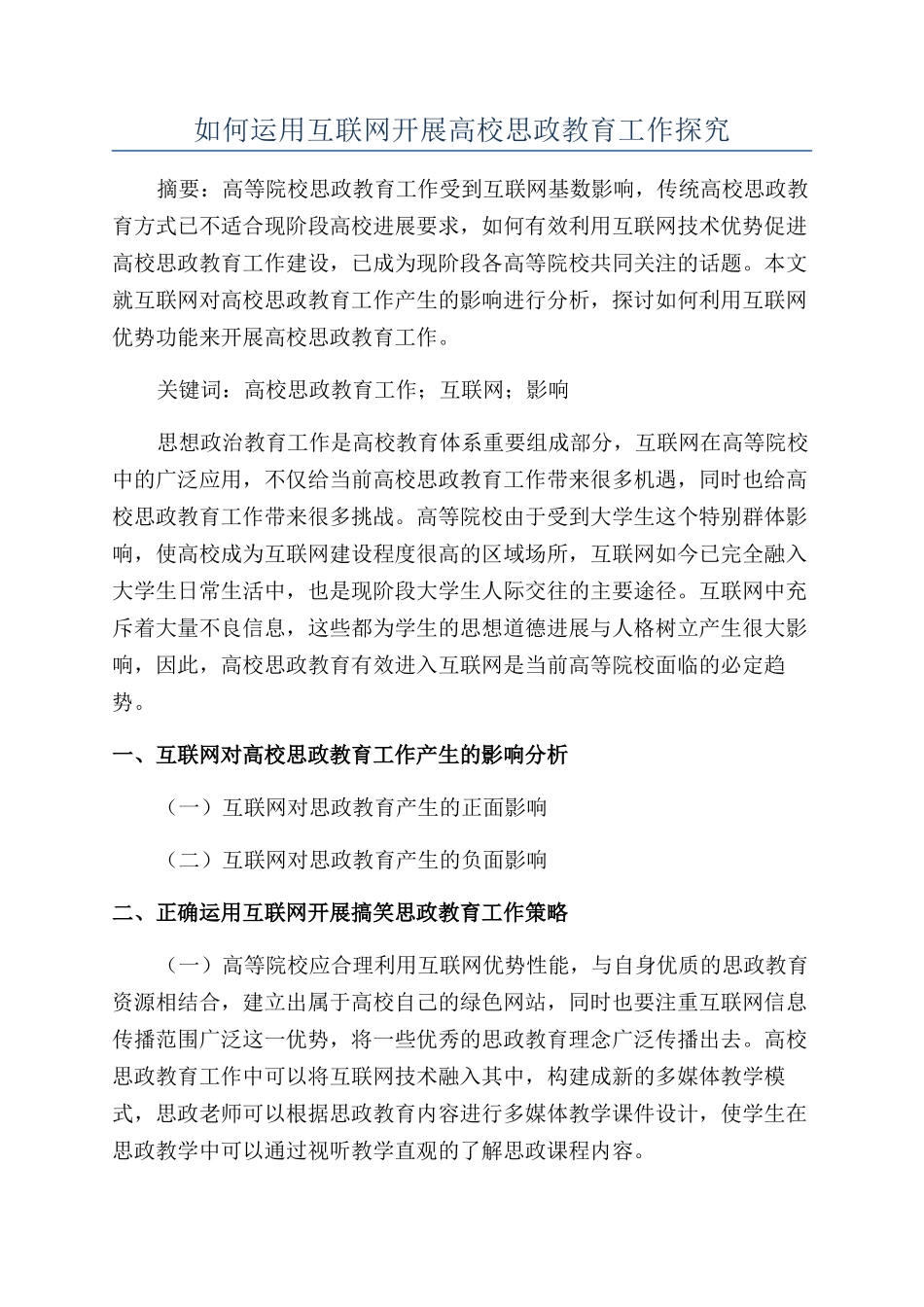 如何运用互联网开展高校思政教育工作探究

摘要：高等院校思政教育工作受到互联网基数影响，传统高校思政教育方式已不适合现阶段高校进展要求，如何有效利用互联网技术优势促进高校思政教育工作建设，已成为现阶段各高等院校共同关注的话题。本文就互联网对高校思政教育工作产生的影响进行分析，探讨如何利用互联网优势功能来开展高校思政教育工作。

关键词：高校思政教育工作；互联网；影响

思想政治教育工作是高校教育体系重要组成部分，互联网在高等院校中的广泛应用，不仅给当前高校思政教育工作带来很多机遇，同时也给高校思政教育工作带来很多挑战。高等院校由于受到大学生这个特别群体影响，使高校成为互联网建设程度很高的区域场所，互联网如今已完全融入大学生日常生活中，也是现阶段大学生人际交往的主要途径。互联网中充斥着大量不良信息，这些都为学生的思想道德进展与人格树立产生很大影响，因此，高校思政教育有效进入互联网是当前高等院校面临的必定趋势。

一、互联网对高校思政教育工作产生的影响分析

（一）互联网对思政教育产生的正面影响

（二）互联网对思政教育产生的负面影响

二、正确运用互联网开展搞笑思政教育工作策略

（一）高等院校应合理利用互联网优势性能，与自身优质的思政教育资源相结合，建立出属于高校自己的绿色网站，同时也要注重互联网信息传播范围广泛这一优势，将一些优秀的思政教育理念广泛传播出去。高校思政教育工作中可以将互联网技术融入其中，构建成新的多媒体教学模式，思政老师可以根据思政教育内容进行多媒体教学课件设计，使学生在思政教学中可以通过视听教学直观的了解思政课程内容。